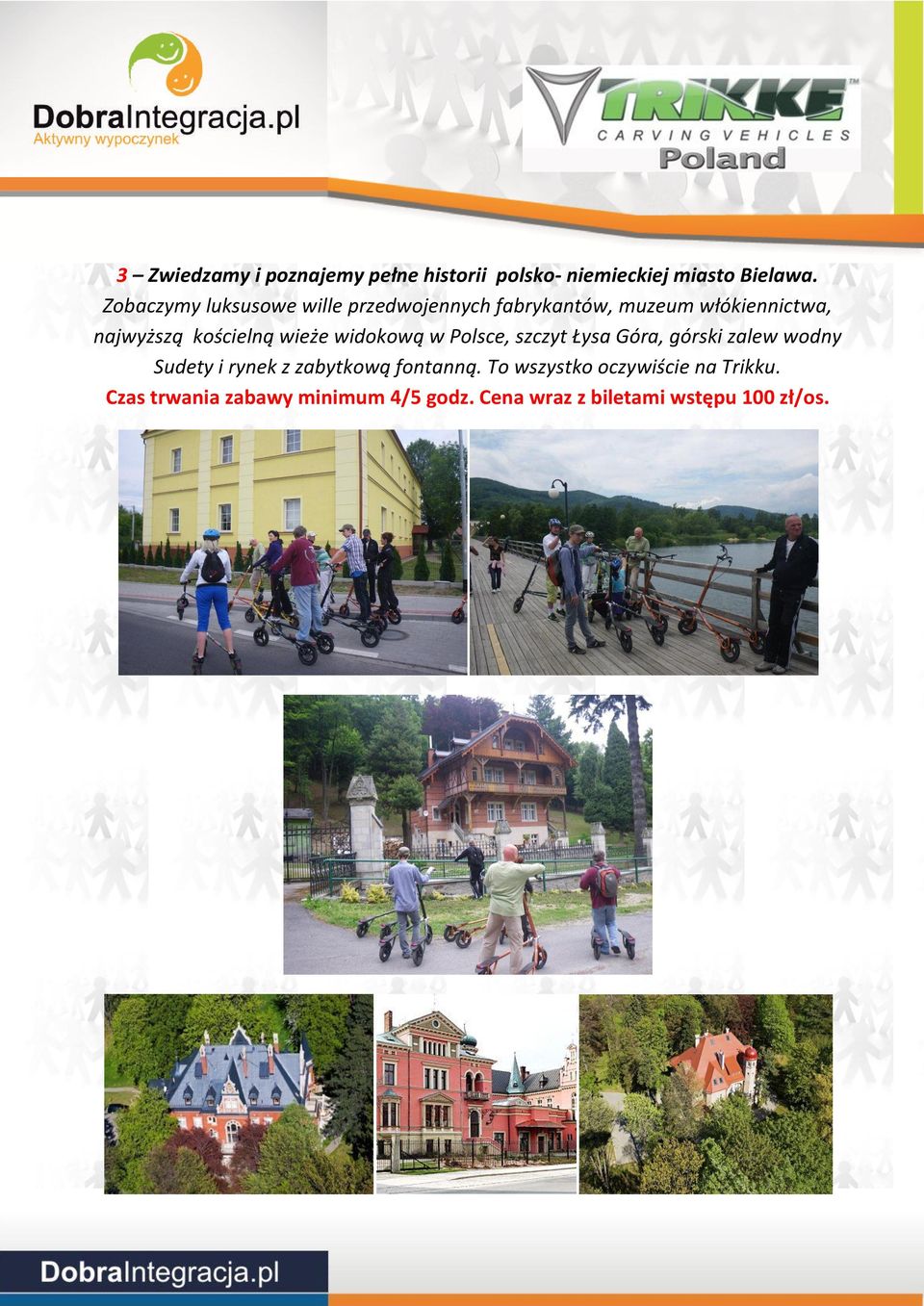 DobraIntegracja.pl
Aktywny wypoczynek

TRIKKE™
CARVING VEHICLES
Poland

3 – Zwiedzamy i poznajemy pełne historii polsko- niemieckiej miasto Bielawa. Zobaczymy luksusowe wille przedwojennych fabrykantów, muzeum włókiennictwa, najwyższą kościelną wieże widokową w Polsce, szczyt Łysa Góra, górski zalew wodny Sudety i rynek z zabytkową fontanną. To wszystko oczywiście na Trikku.
Czas trwania zabawy minimum 4/5 godz. Cena wraz z biletami wstępu 100 zł/os.

DobraIntegracja.pl